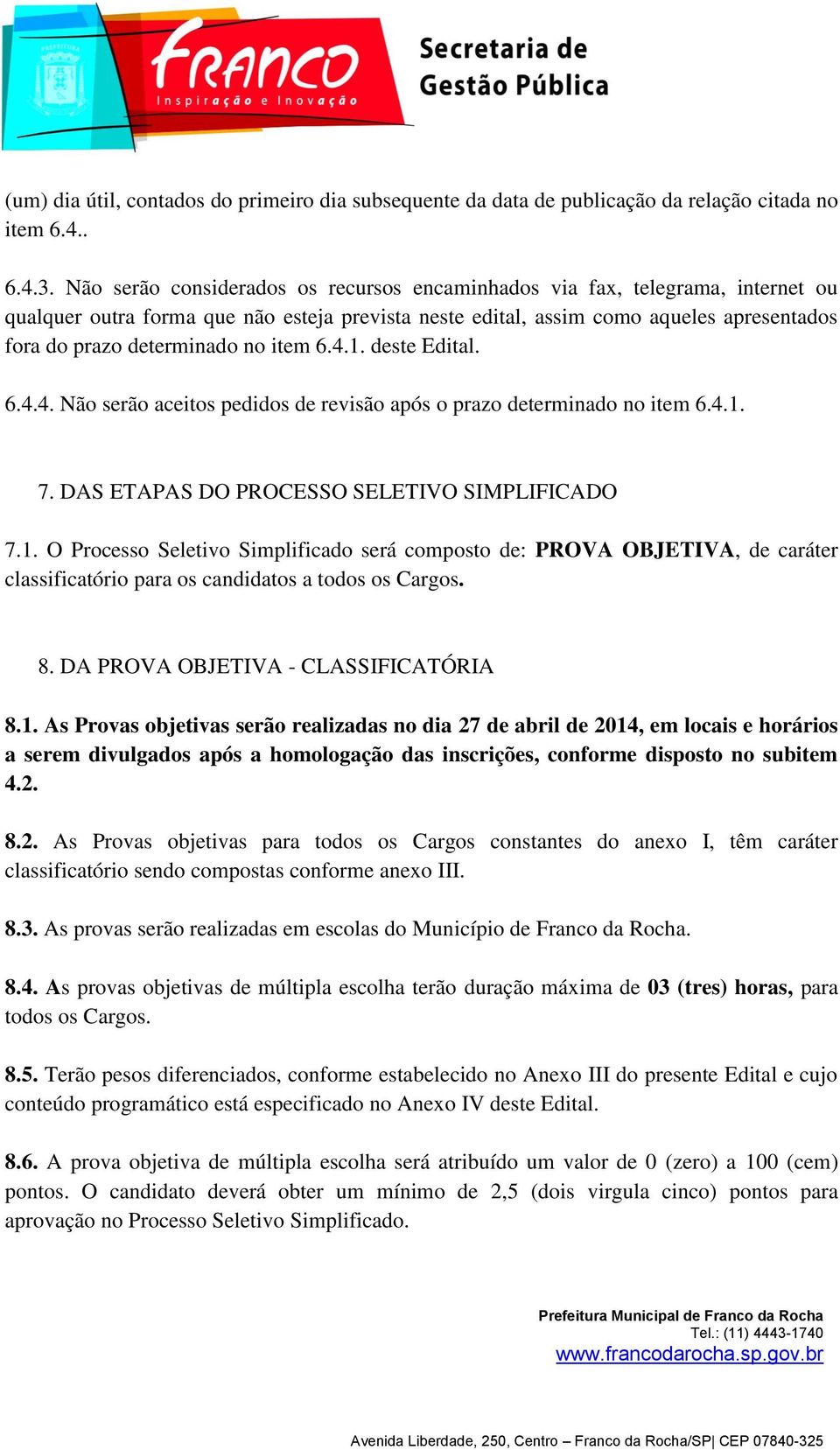 FRANCO
Inspiração e Inovação
Secretaria de Gestão Pública

(um) dia útil, contados do primeiro dia subsequente da data de publicação da relação citada no item 6.4..

6.4.3. Não serão considerados os recursos encaminhados via fax, telegrama, internet ou qualquer outra forma que não esteja prevista neste edital, assim como aqueles apresentados fora do prazo determinado no item 6.4.1. deste Edital.

6.4.4. Não serão aceitos pedidos de revisão após o prazo determinado no item 6.4.1.

7. DAS ETAPAS DO PROCESSO SELETIVO SIMPLIFICADO

7.1. O Processo Seletivo Simplificado será composto de: PROVA OBJETIVA, de caráter classificatório para os candidatos a todos os Cargos.

8. DA PROVA OBJETIVA - CLASSIFICATÓRIA

8.1. As Provas objetivas serão realizadas no dia 27 de abril de 2014, em locais e horários a serem divulgados após a homologação das inscrições, conforme disposto no subitem 4.2.

8.2. As Provas objetivas para todos os Cargos constantes do anexo I, têm caráter classificatório sendo compostas conforme anexo III.

8.3. As provas serão realizadas em escolas do Município de Franco da Rocha.

8.4. As provas objetivas de múltipla escolha terão duração máxima de 03 (tres) horas, para todos os Cargos.

8.5. Terão pesos diferenciados, conforme estabelecido no Anexo III do presente Edital e cujo conteúdo programático está especificado no Anexo IV deste Edital.

8.6. A prova objetiva de múltipla escolha será atribuído um valor de 0 (zero) a 100 (cem) pontos. O candidato deverá obter um mínimo de 2,5 (dois virgula cinco) pontos para aprovação no Processo Seletivo Simplificado.

Prefeitura Municipal de Franco da Rocha
Tel.: (11) 4443-1740
www.francodarocha.sp.gov.br

Avenida Liberdade, 250, Centro – Franco da Rocha/SP| CEP 07840-325